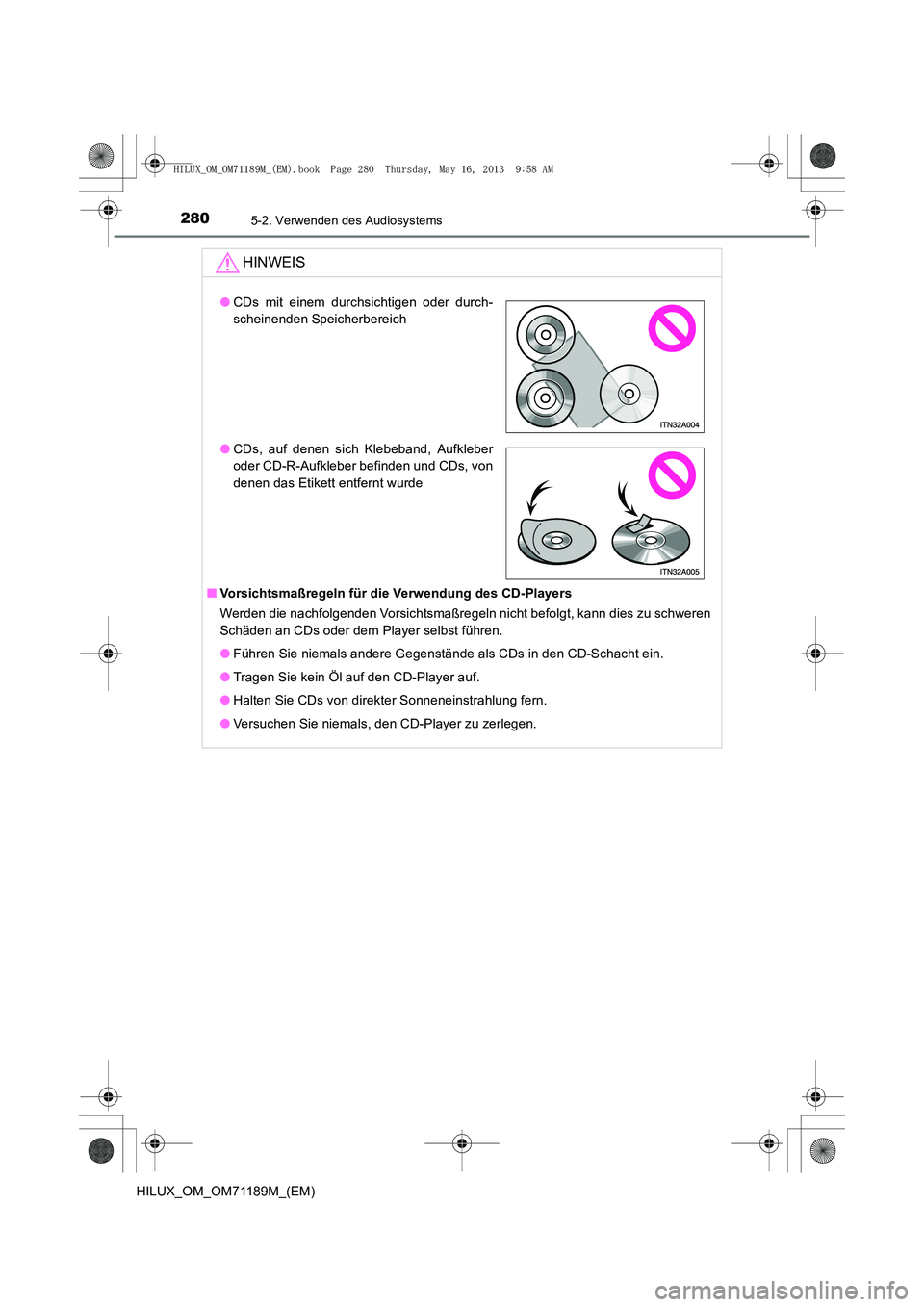 HILUX_OM_OM71189M_(EM).book Page 280 Thursday, May 16, 2013 9:58 AM

280 5-2. Verwenden des Audiosystems

HINWEIS

● CDs mit einem durchsichtigen oder durchscheinenden Speicherbereich

ITN32A004

● CDs, auf denen sich Klebeband, Aufkleber oder CD-R-Aufkleber befinden und CDs, von denen das Etikett entfernt wurde

ITN32A005

■ Vorsichtsmaßregeln für die Verwendung des CD-Players

Werden die nachfolgenden Vorsichtsmaßregeln nicht befolgt, kann dies zu schweren Schäden an CDs oder dem Player selbst führen.

● Führen Sie niemals andere Gegenstände als CDs in den CD-Schacht ein.

● Tragen Sie kein Öl auf den CD-Player auf.

● Halten Sie CDs von direkter Sonneneinstrahlung fern.

● Versuchen Sie niemals, den CD-Player zu zerlegen.

HILUX_OM_OM71189M_(EM)

carmanualsonline.info